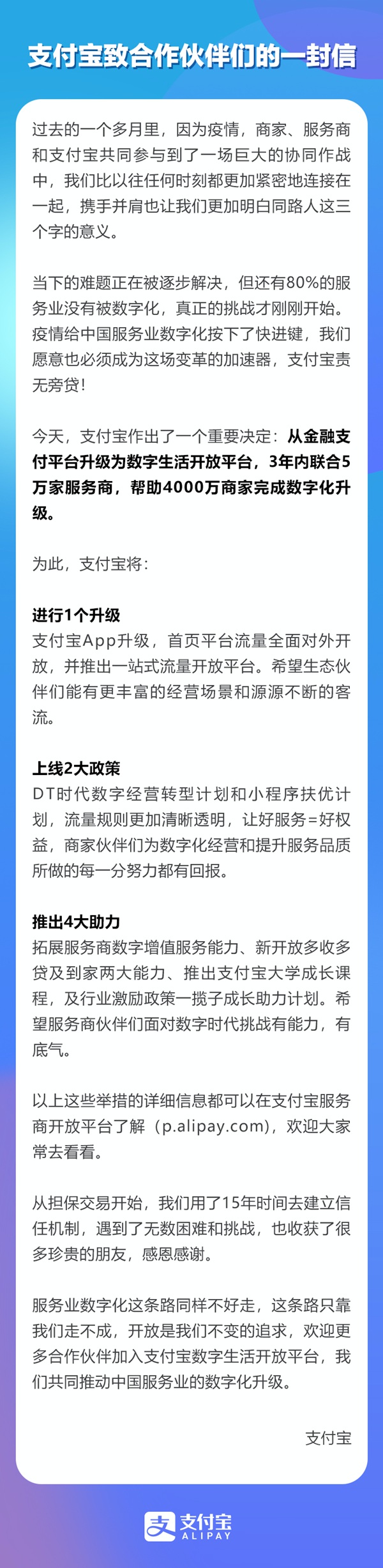 支付宝致合作伙伴们的一封信

过去的一个多月里，因为疫情，商家、服务商和支付宝共同参与到了一场巨大的协同作战中，我们比以往任何时刻都更加紧密地连接在一起，携手并肩也让我们更加明白同路人这三个字的意义。

当下的难题正在被逐步解决，但还有80%的服务业没有被数字化，真正的挑战才刚刚开始。疫情给中国服务业数字化按下了快进键，我们愿意也必须成为这场变革的加速器，支付宝责无旁贷！

今天，支付宝作出了一个重要决定：从金融支付平台升级为数字生活开放平台，3年内联合5万家服务商，帮助4000万商家完成数字化升级。

为此，支付宝将：

进行1个升级
支付宝App升级，首页平台流量全面对外开放，并推出一站式流量开放平台。希望生态伙伴们能有更丰富的经营场景和源源不断的客流。

上线2大政策
DT时代数字经营转型计划和小程序扶优计划，流量规则更加清晰透明，让好服务=好权益，商家伙伴们为数字化经营和提升服务品质所做的每一分努力都有回报。

推出4大助力
拓展服务商数字增值服务能力、新开放多收多贷及到家两大能力、推出支付宝大学成长课程，及行业激励政策一揽子成长助力计划。希望服务商伙伴们面对数字时代挑战有能力，有底气。

以上这些举措的详细信息都可以在支付宝服务商开放平台了解（p.alipay.com)，欢迎大家常去看看。

从担保交易开始，我们用了15年时间去建立信任机制，遇到了无数困难和挑战，也收获了很多珍贵的朋友，感恩感谢。

服务业数字化这条路同样不好走，这条路只靠我们走不成，开放是我们不变的追求，欢迎更多合作伙伴加入支付宝数字生活开放平台，我们共同推动中国服务业的数字化升级。

支付宝

支付宝
ALIPAY